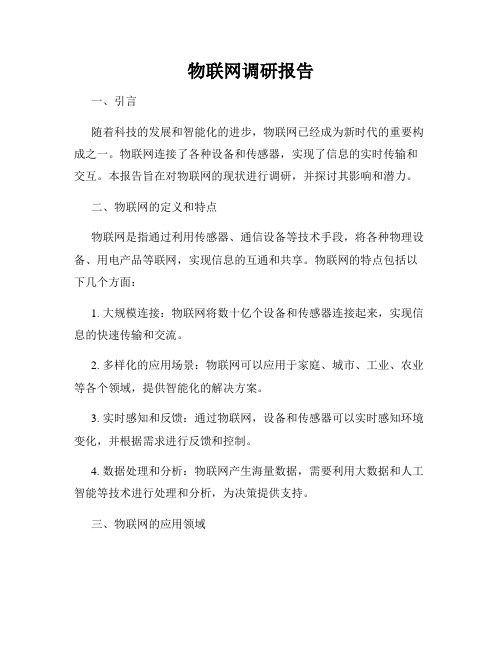 物联网调研报告

一、引言

随着科技的发展和智能化的进步，物联网已经成为新时代的重要构成之一。物联网连接了各种设备和传感器，实现了信息的实时传输和交互。本报告旨在对物联网的现状进行调研，并探讨其影响和潜力。

二、物联网的定义和特点

物联网是指通过利用传感器、通信设备等技术手段，将各种物理设备、用电产品等联网，实现信息的互通和共享。物联网的特点包括以下几个方面：

1. 大规模连接：物联网将数十亿个设备和传感器连接起来，实现信息的快速传输和交流。

2. 多样化的应用场景：物联网可以应用于家庭、城市、工业、农业等各个领域，提供智能化的解决方案。

3. 实时感知和反馈：通过物联网，设备和传感器可以实时感知环境变化，并根据需求进行反馈和控制。

4. 数据处理和分析：物联网产生海量数据，需要利用大数据和人工智能等技术进行处理和分析，为决策提供支持。

三、物联网的应用领域